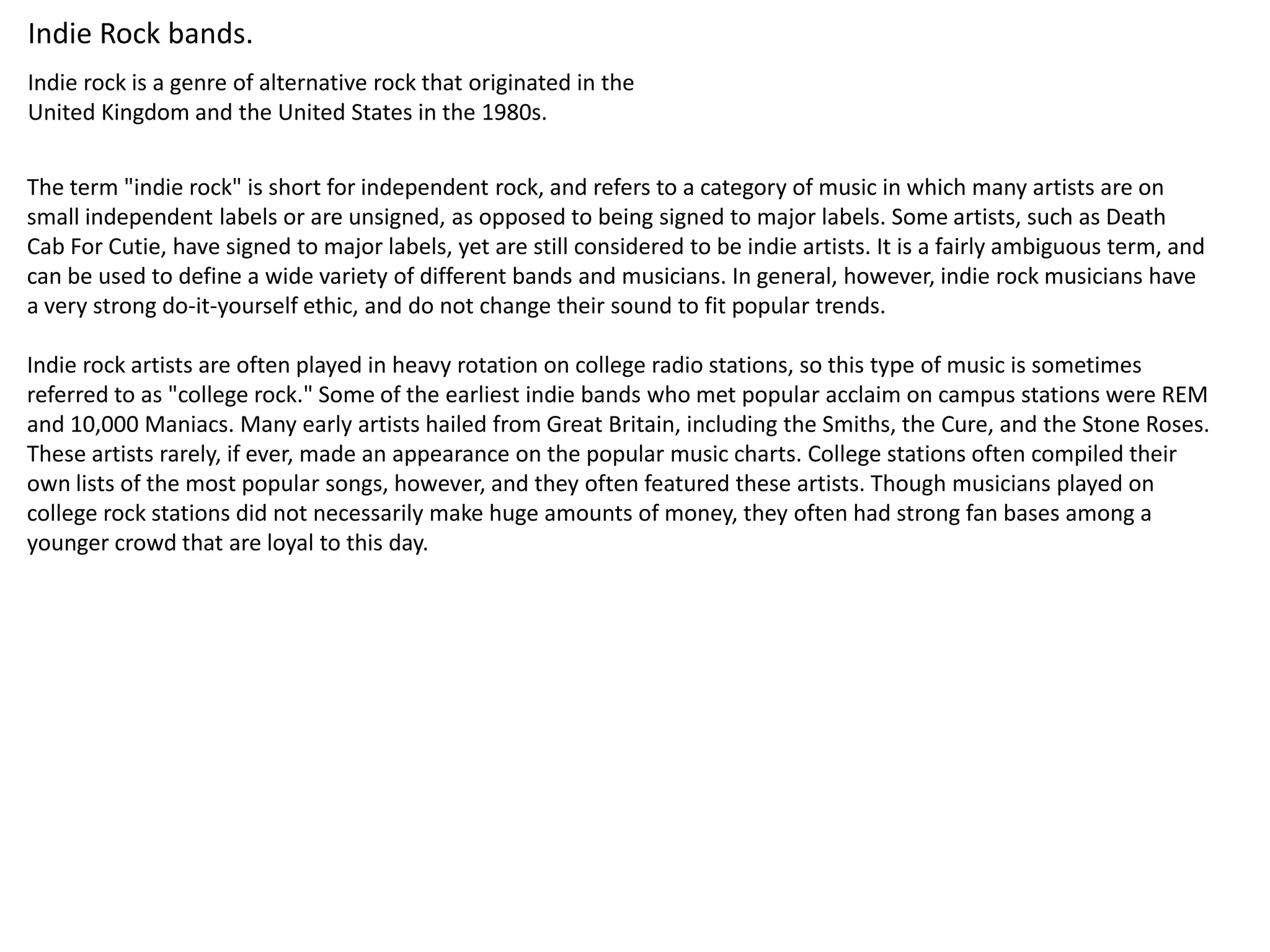 Indie Rock bands.

Indie rock is a genre of alternative rock that originated in the United Kingdom and the United States in the 1980s.

The term "indie rock" is short for independent rock, and refers to a category of music in which many artists are on small independent labels or are unsigned, as opposed to being signed to major labels. Some artists, such as Death Cab For Cutie, have signed to major labels, yet are still considered to be indie artists. It is a fairly ambiguous term, and can be used to define a wide variety of different bands and musicians. In general, however, indie rock musicians have a very strong do-it-yourself ethic, and do not change their sound to fit popular trends.

Indie rock artists are often played in heavy rotation on college radio stations, so this type of music is sometimes referred to as "college rock." Some of the earliest indie bands who met popular acclaim on campus stations were REM and 10,000 Maniacs. Many early artists hailed from Great Britain, including the Smiths, the Cure, and the Stone Roses. These artists rarely, if ever, made an appearance on the popular music charts. College stations often compiled their own lists of the most popular songs, however, and they often featured these artists. Though musicians played on college rock stations did not necessarily make huge amounts of money, they often had strong fan bases among a younger crowd that are loyal to this day.